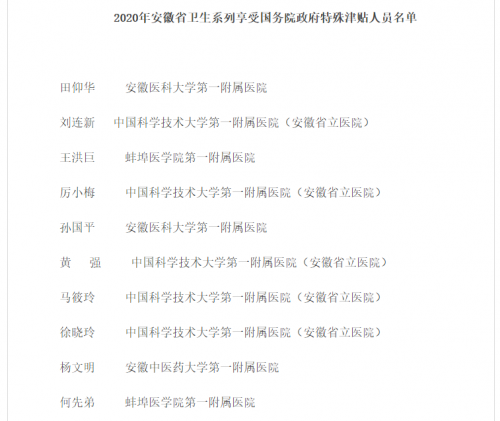 2020年安徽省卫生系列享受国务院政府特殊津贴人员名单

田仰华 安徽医科大学第一附属医院

刘连新 中国科学技术大学第一附属医院（安徽省立医院）

王洪巨 蚌埠医学院第一附属医院

厉小梅 中国科学技术大学第一附属医院（安徽省立医院）

孙国平 安徽医科大学第一附属医院

黄 强 中国科学技术大学第一附属医院（安徽省立医院）

马筱玲 中国科学技术大学第一附属医院（安徽省立医院）

徐晓玲 中国科学技术大学第一附属医院（安徽省立医院）

杨文明 安徽中医药大学第一附属医院

何先弟 蚌埠医学院第一附属医院